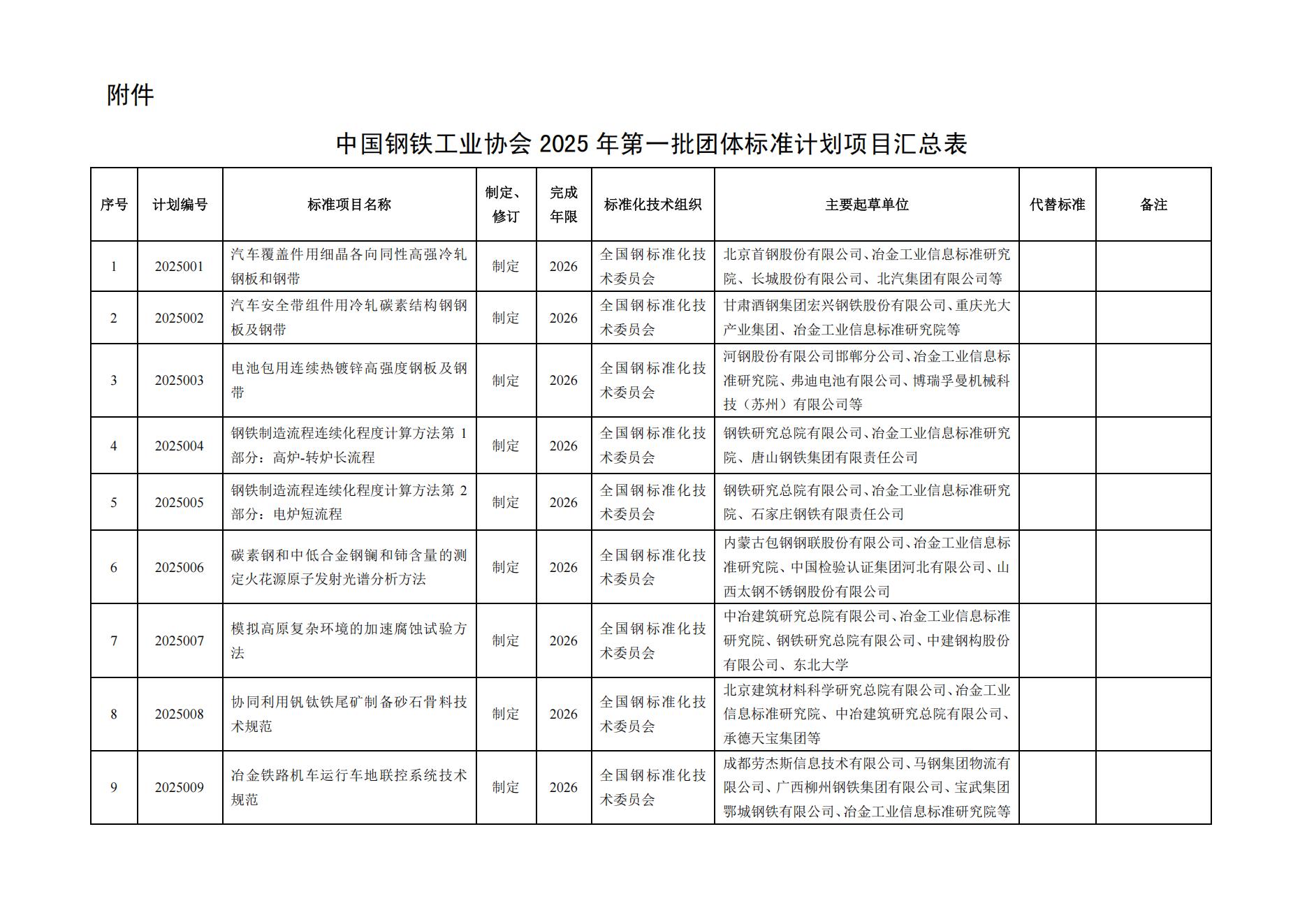 附件

中国钢铁工业协会 2025 年第一批团体标准计划项目汇总表

| 序号 | 计划编号 | 标准项目名称 | 制定、修订 | 完成年限 | 标准化技术组织 | 主要起草单位 | 代替标准 | 备注 |
|---|---|---|---|---|---|---|---|---|
| 1 | 2025001 | 汽车覆盖件用细晶各向同性高强冷轧钢板和钢带 | 制定 | 2026 | 全国钢标准化技术委员会 | 北京首钢股份有限公司、冶金工业信息标准研究院、长城股份有限公司、北汽集团有限公司等 | | |
| 2 | 2025002 | 汽车安全带组件用冷轧碳素结构钢钢板及钢带 | 制定 | 2026 | 全国钢标准化技术委员会 | 甘肃酒钢集团宏兴钢铁股份有限公司、重庆光大产业集团、冶金工业信息标准研究院等 | | |
| 3 | 2025003 | 电池包用连续热镀锌高强度钢板及钢带 | 制定 | 2026 | 全国钢标准化技术委员会 | 河钢股份有限公司邯郸分公司、冶金工业信息标准研究院、弗迪电池有限公司、博瑞孚曼机械科技（苏州）有限公司等 | | |
| 4 | 2025004 | 钢铁制造流程连续化程度计算方法第 1 部分：高炉-转炉长流程 | 制定 | 2026 | 全国钢标准化技术委员会 | 钢铁研究总院有限公司、冶金工业信息标准研究院、唐山钢铁集团有限责任公司 | | |
| 5 | 2025005 | 钢铁制造流程连续化程度计算方法第 2 部分：电炉短流程 | 制定 | 2026 | 全国钢标准化技术委员会 | 钢铁研究总院有限公司、冶金工业信息标准研究院、石家庄钢铁有限责任公司 | | |
| 6 | 2025006 | 碳素钢和中低合金钢镧和铈含量的测定火花源原子发射光谱分析方法 | 制定 | 2026 | 全国钢标准化技术委员会 | 内蒙古包钢钢联股份有限公司、冶金工业信息标准研究院、中国检验认证集团河北有限公司、山西太钢不锈钢股份有限公司 | | |
| 7 | 2025007 | 模拟高原复杂环境的加速腐蚀试验方法 | 制定 | 2026 | 全国钢标准化技术委员会 | 中冶建筑研究总院有限公司、冶金工业信息标准研究院、钢铁研究总院有限公司、中建钢构股份有限公司、东北大学 | | |
| 8 | 2025008 | 协同利用钒钛铁尾矿制备砂石骨料技术规范 | 制定 | 2026 | 全国钢标准化技术委员会 | 北京建筑材料科学研究总院有限公司、冶金工业信息标准研究院、中冶建筑研究总院有限公司、承德天宝集团等 | | |
| 9 | 2025009 | 冶金铁路机车运行车地联控系统技术规范 | 制定 | 2026 | 全国钢标准化技术委员会 | 成都劳杰斯信息技术有限公司、马钢集团物流有限公司、广西柳州钢铁集团有限公司、宝武集团鄂城钢铁有限公司、冶金工业信息标准研究院等 | | |